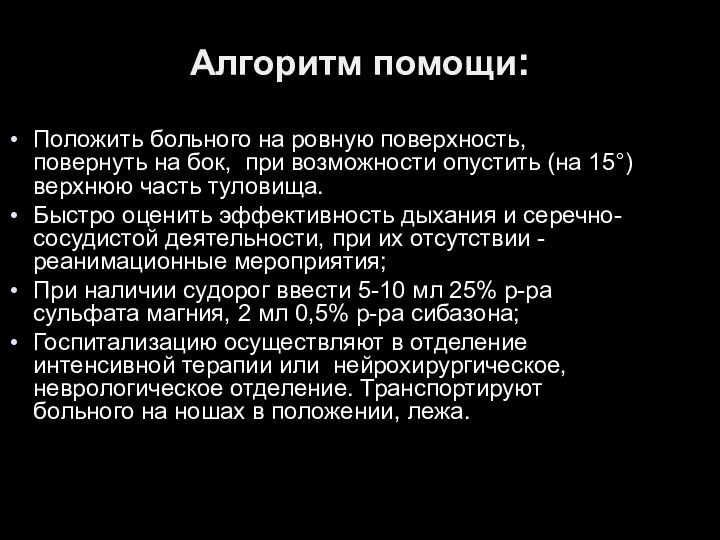 Алгоритм помощи:

• Положить больного на ровную поверхность, повернуть на бок,  при возможности опустить (на 15°) верхнюю часть туловища.
• Быстро оценить эффективность дыхания и серечно-сосудистой деятельности, при их отсутствии - реанимационные мероприятия;
• При наличии судорог ввести 5-10 мл 25% р-ра сульфата магния, 2 мл 0,5% р-ра сибазона;
• Госпитализацию осуществляют в отделение интенсивной терапии или  нейрохирургическое, неврологическое отделение. Транспортируют больного на ношах в положении, лежа.